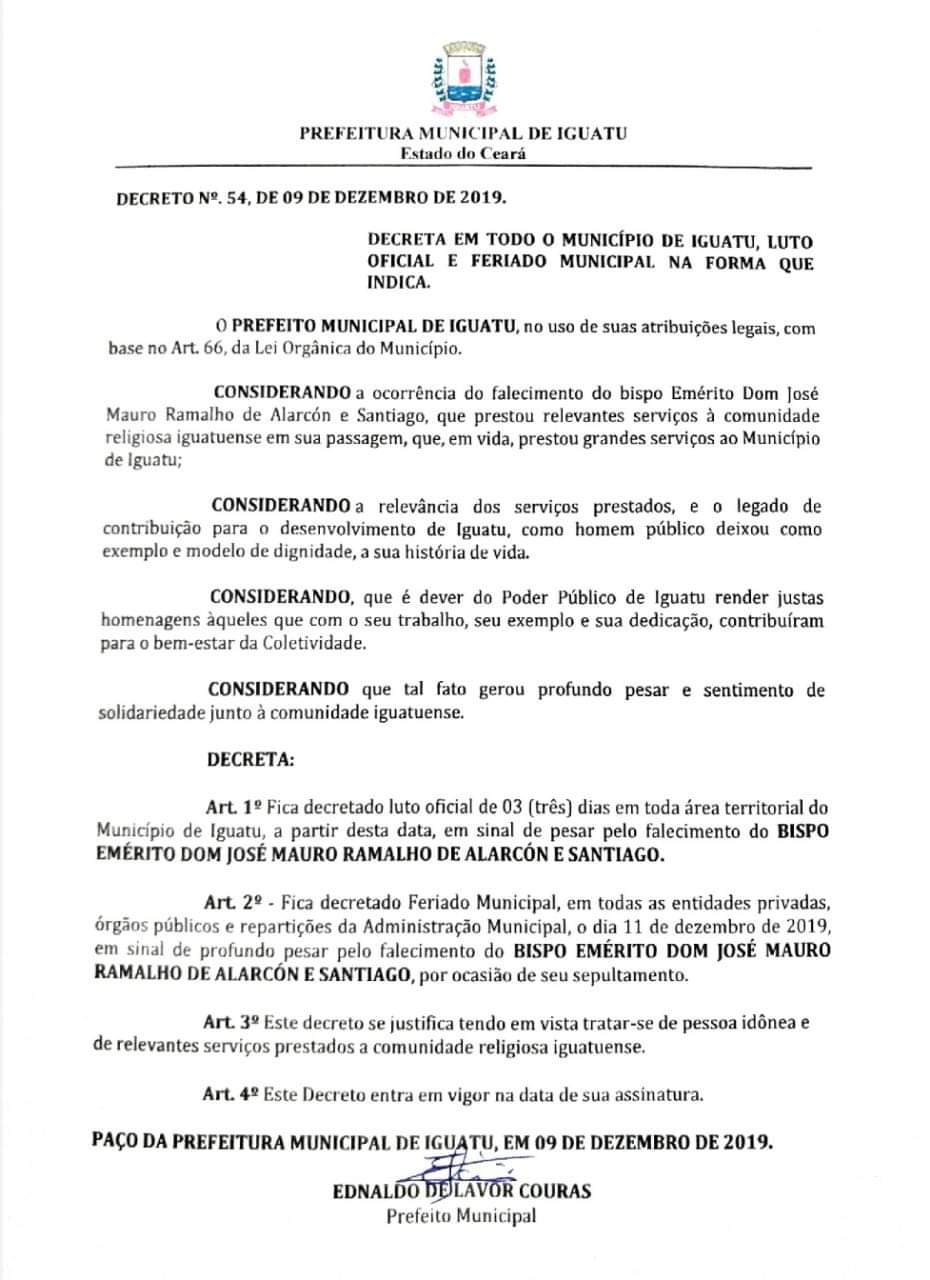 PREFEITURA MUNICIPAL DE IGUATU
Estado do Ceará

DECRETO Nº. 54, DE 09 DE DEZEMBRO DE 2019.

DECRETA EM TODO O MUNICÍPIO DE IGUATU, LUTO OFICIAL E FERIADO MUNICIPAL NA FORMA QUE INDICA.

O PREFEITO MUNICIPAL DE IGUATU, no uso de suas atribuições legais, com base no Art. 66, da Lei Orgânica do Município.

CONSIDERANDO a ocorrência do falecimento do bispo Emérito Dom José Mauro Ramalho de Alarcón e Santiago, que prestou relevantes serviços à comunidade religiosa iguatuense em sua passagem, que, em vida, prestou grandes serviços ao Município de Iguatu;

CONSIDERANDO a relevância dos serviços prestados, e o legado de contribuição para o desenvolvimento de Iguatu, como homem público deixou como exemplo e modelo de dignidade, a sua história de vida.

CONSIDERANDO, que é dever do Poder Público de Iguatu render justas homenagens àqueles que com o seu trabalho, seu exemplo e sua dedicação, contribuíram para o bem-estar da Coletividade.

CONSIDERANDO que tal fato gerou profundo pesar e sentimento de solidariedade junto à comunidade iguatuense.

DECRETA:

Art. 1º Fica decretado luto oficial de 03 (três) dias em toda área territorial do Município de Iguatu, a partir desta data, em sinal de pesar pelo falecimento do BISPO EMÉRITO DOM JOSÉ MAURO RAMALHO DE ALARCÓN E SANTIAGO.

Art. 2º - Fica decretado Feriado Municipal, em todas as entidades privadas, órgãos públicos e repartições da Administração Municipal, o dia 11 de dezembro de 2019, em sinal de profundo pesar pelo falecimento do BISPO EMÉRITO DOM JOSÉ MAURO RAMALHO DE ALARCÓN E SANTIAGO, por ocasião de seu sepultamento.

Art. 3º Este decreto se justifica tendo em vista tratar-se de pessoa idônea e de relevantes serviços prestados a comunidade religiosa iguatuense.

Art. 4º Este Decreto entra em vigor na data de sua assinatura.

PAÇO DA PREFEITURA MUNICIPAL DE IGUATU, EM 09 DE DEZEMBRO DE 2019.

EDNALDO DE LAVOR COURAS
Prefeito Municipal